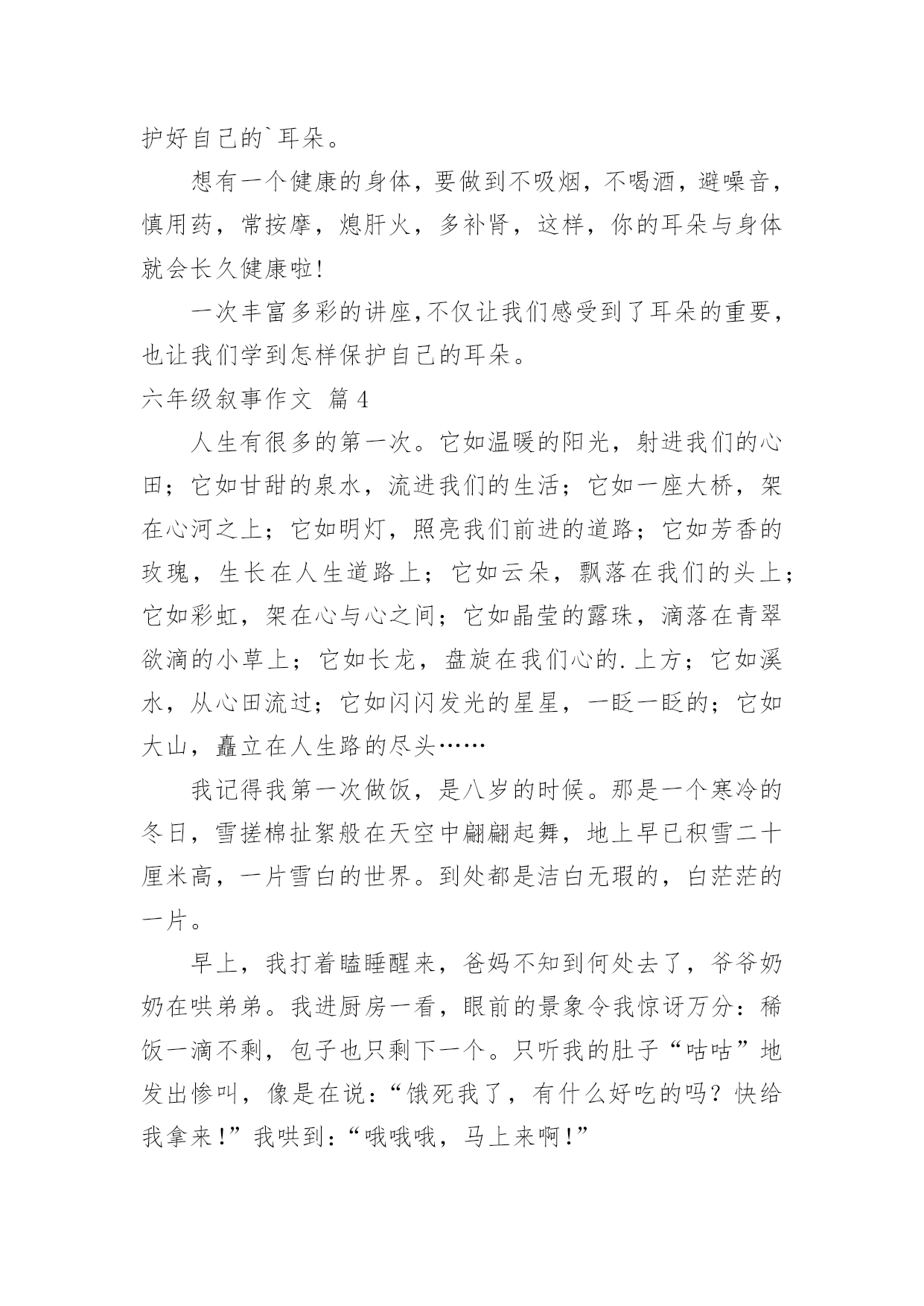 护好自己的`耳朵。

想有一个健康的身体，要做到不吸烟，不喝酒，避噪音，慎用药，常按摩，熄肝火，多补肾，这样，你的耳朵与身体就会长久健康啦!

一次丰富多彩的讲座,不仅让我们感受到了耳朵的重要，也让我们学到怎样保护自己的耳朵。

六年级叙事作文 篇4

人生有很多的第一次。它如温暖的阳光，射进我们的心田；它如甘甜的泉水，流进我们的生活；它如一座大桥，架在心河之上；它如明灯，照亮我们前进的道路；它如芳香的玫瑰，生长在人生道路上；它如云朵，飘落在我们的头上；它如彩虹，架在心与心之间；它如晶莹的露珠，滴落在青翠欲滴的小草上；它如长龙，盘旋在我们心的.上方；它如溪水，从心田流过；它如闪闪发光的星星，一眨一眨的；它如大山，矗立在人生路的尽头……

我记得我第一次做饭，是八岁的时候。那是一个寒冷的冬日，雪搓棉扯絮般在天空中翩翩起舞，地上早已积雪二十厘米高，一片雪白的世界。到处都是洁白无瑕的，白茫茫的一片。

早上，我打着瞌睡醒来，爸妈不知到何处去了，爷爷奶奶在哄弟弟。我进厨房一看，眼前的景象令我惊讶万分：稀饭一滴不剩，包子也只剩下一个。只听我的肚子“咕咕”地发出惨叫，像是在说：“饿死我了，有什么好吃的吗？快给我拿来！”我哄到：“哦哦哦，马上来啊！”